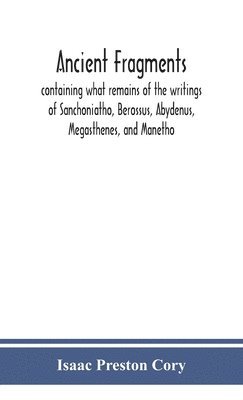 Ancient Fragments

containing what remains of the writings of Sanchoniatho, Berossus, Abydenus, Megasthenes, and Manetho

Isaac Preston Cory